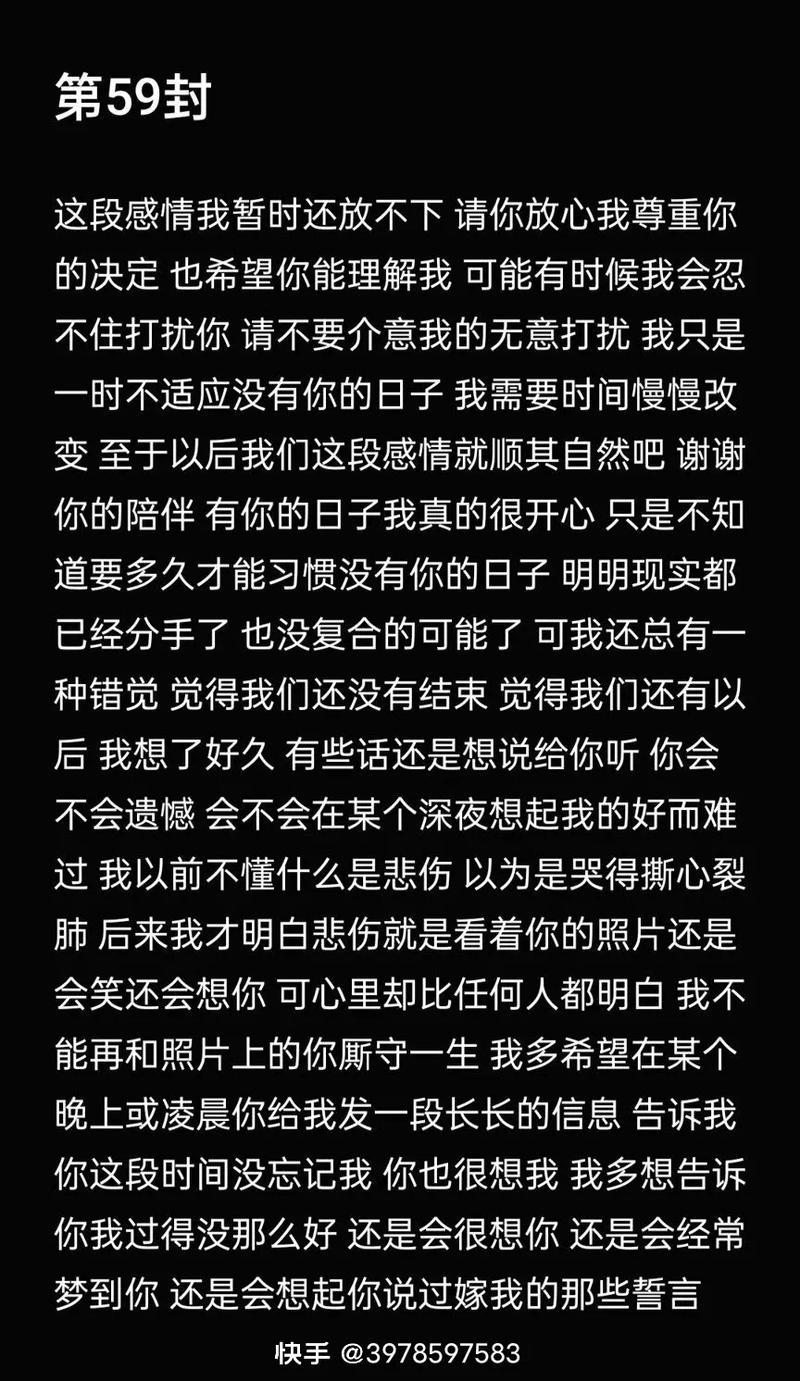 第59封

这段感情我暂时还放不下 请你放心我尊重你的决定 也希望你能理解我 可能有时候我会忍不住打扰你 请不要介意我的无意打扰 我只是一时不适应没有你的日子 我需要时间慢慢改变 至于以后我们这段感情就顺其自然吧 谢谢你的陪伴 有你的日子我真的很开心 只是不知道要多久才能习惯没有你的日子 明明现实都已经分手了 也没复合的可能了 可我还总有一种错觉 觉得我们还没有结束 觉得我们还有以后 我想了好久 有些话还是想说给你听 你会不会遗憾 会不会在某个深夜想起我的好而难过 我以前不懂什么是悲伤 以为是哭得撕心裂肺 后来我才明白悲伤就是看着你的照片还是会笑还会想你 可心里却比任何人都明白 我不能再和照片上的你厮守一生 我多希望在某个晚上或凌晨你给我发一段长长的信息 告诉我你这段时间没忘记我 你也很想我 我多想告诉你我过得没那么好 还是会很想你 还是会经常梦到你 还是会想起你说过嫁我的那些誓言

快手 @3978597583